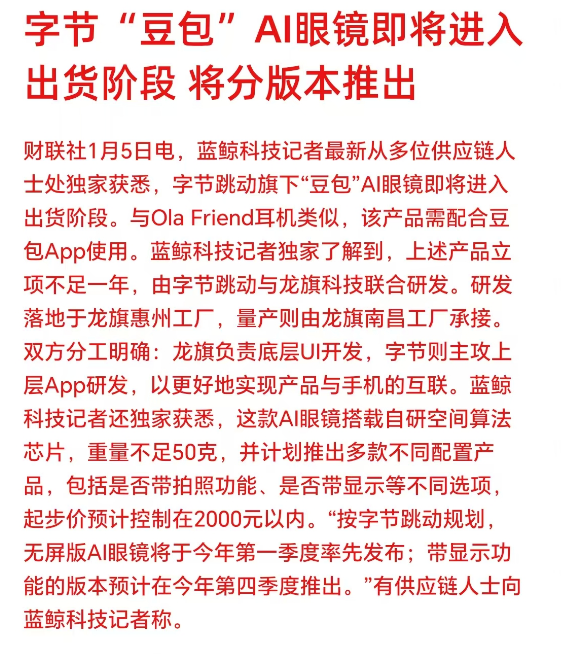 字节“豆包”AI眼镜即将进入出货阶段 将分版本推出

财联社1月5日电，蓝鲸科技记者最新从多位供应链人士处独家获悉，字节跳动旗下“豆包”AI眼镜即将进入出货阶段。与Ola Friend耳机类似，该产品需配合豆包App使用。蓝鲸科技记者独家了解到，上述产品立项不足一年，由字节跳动与龙旗科技联合研发。研发落地于龙旗惠州工厂，量产则由龙旗南昌工厂承接。双方分工明确：龙旗负责底层UI开发，字节则主攻上层App研发，以更好地实现产品与手机的互联。蓝鲸科技记者还独家获悉，这款AI眼镜搭载自研空间算法芯片，重量不足50克，并计划推出多款不同配置产品，包括是否带拍照功能、是否带显示等不同选项，起步价预计控制在2000元以内。“按字节跳动规划，无屏版AI眼镜将于今年第一季度率先发布；带显示功能的版本预计在今年第四季度推出。”有供应链人士向蓝鲸科技记者称。